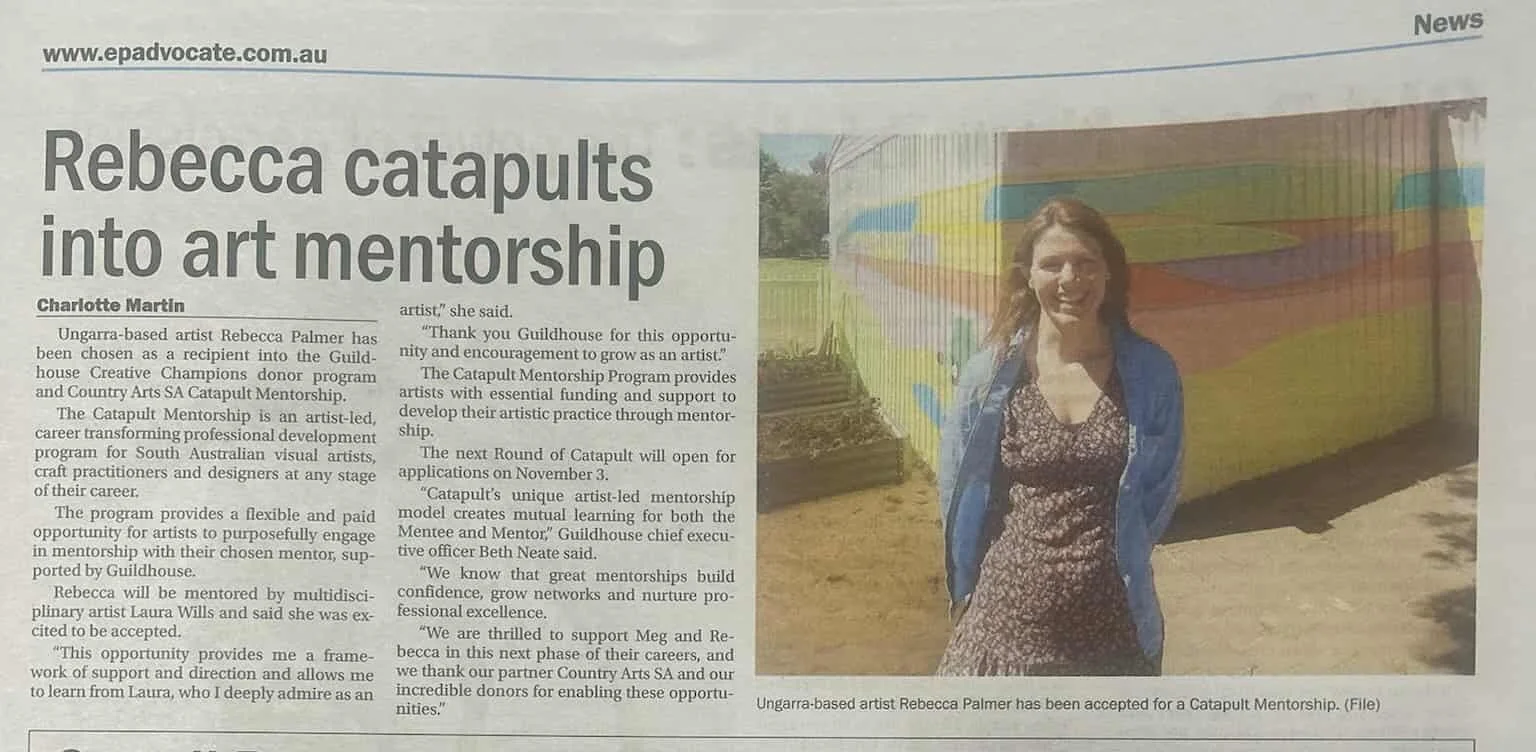 www.epadvocate.com.au

News

Rebecca catapults into art mentorship

Charlotte Martin

Ungarra-based artist Rebecca Palmer has been chosen as a recipient into the Guildhouse Creative Champions donor program and Country Arts SA Catapult Mentorship.

The Catapult Mentorship is an artist-led, career transforming professional development program for South Australian visual artists, craft practitioners and designers at any stage of their career.

The program provides a flexible and paid opportunity for artists to purposefully engage in mentorship with their chosen mentor, supported by Guildhouse.

Rebecca will be mentored by multidisciplinary artist Laura Wills and said she was excited to be accepted.

"This opportunity provides me a framework of support and direction and allows me to learn from Laura, who I deeply admire as an artist," she said.

"Thank you Guildhouse for this opportunity and encouragement to grow as an artist."

The Catapult Mentorship Program provides artists with essential funding and support to develop their artistic practice through mentorship.

The next Round of Catapult will open for applications on November 3.

"Catapult's unique artist-led mentorship model creates mutual learning for both the Mentee and Mentor," Guildhouse chief executive officer Beth Neate said.

"We know that great mentorships build confidence, grow networks and nurture professional excellence.

"We are thrilled to support Meg and Rebecca in this next phase of their careers, and we thank our partner Country Arts SA and our incredible donors for enabling these opportunities."

Ungarra-based artist Rebecca Palmer has been accepted for a Catapult Mentorship. (File)